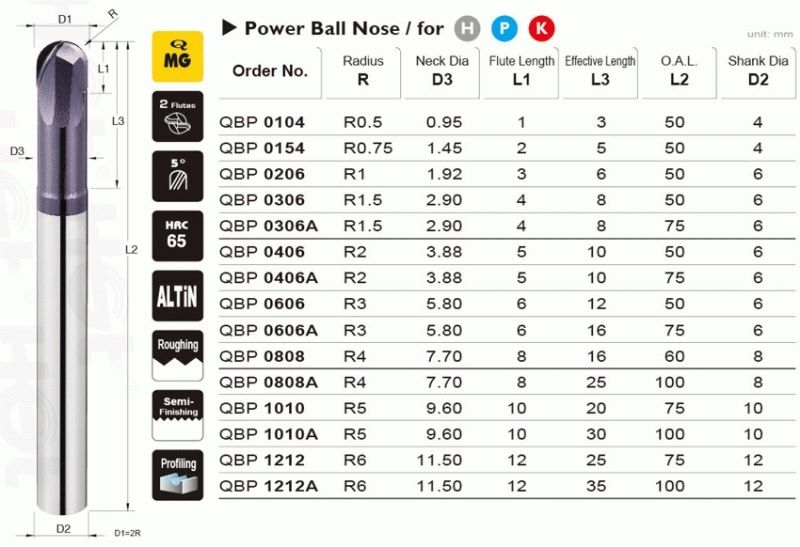 D1
R
L1
L3
D3
L2
D2
D1=2R

Q MG

2 Flutes

5°

HRC 65

ALTiN

Roughing

Semi-Finishing

Profiling

▶ Power Ball Nose / for H P K

unit: mm

| Order No. | Radius R | Neck Dia D3 | Flute Length L1 | Effective Length L3 | O.A.L. L2 | Shank Dia D2 |
|---|---|---|---|---|---|---|
| QBP 0104 | R0.5 | 0.95 | 1 | 3 | 50 | 4 |
| QBP 0154 | R0.75 | 1.45 | 2 | 5 | 50 | 4 |
| QBP 0206 | R1 | 1.92 | 3 | 6 | 50 | 6 |
| QBP 0306 | R1.5 | 2.90 | 4 | 8 | 50 | 6 |
| QBP 0306A | R1.5 | 2.90 | 4 | 8 | 75 | 6 |
| QBP 0406 | R2 | 3.88 | 5 | 10 | 50 | 6 |
| QBP 0406A | R2 | 3.88 | 5 | 10 | 75 | 6 |
| QBP 0606 | R3 | 5.80 | 6 | 12 | 50 | 6 |
| QBP 0606A | R3 | 5.80 | 6 | 16 | 75 | 6 |
| QBP 0808 | R4 | 7.70 | 8 | 16 | 60 | 8 |
| QBP 0808A | R4 | 7.70 | 8 | 25 | 100 | 8 |
| QBP 1010 | R5 | 9.60 | 10 | 20 | 75 | 10 |
| QBP 1010A | R5 | 9.60 | 10 | 30 | 100 | 10 |
| QBP 1212 | R6 | 11.50 | 12 | 25 | 75 | 12 |
| QBP 1212A | R6 | 11.50 | 12 | 35 | 100 | 12 |